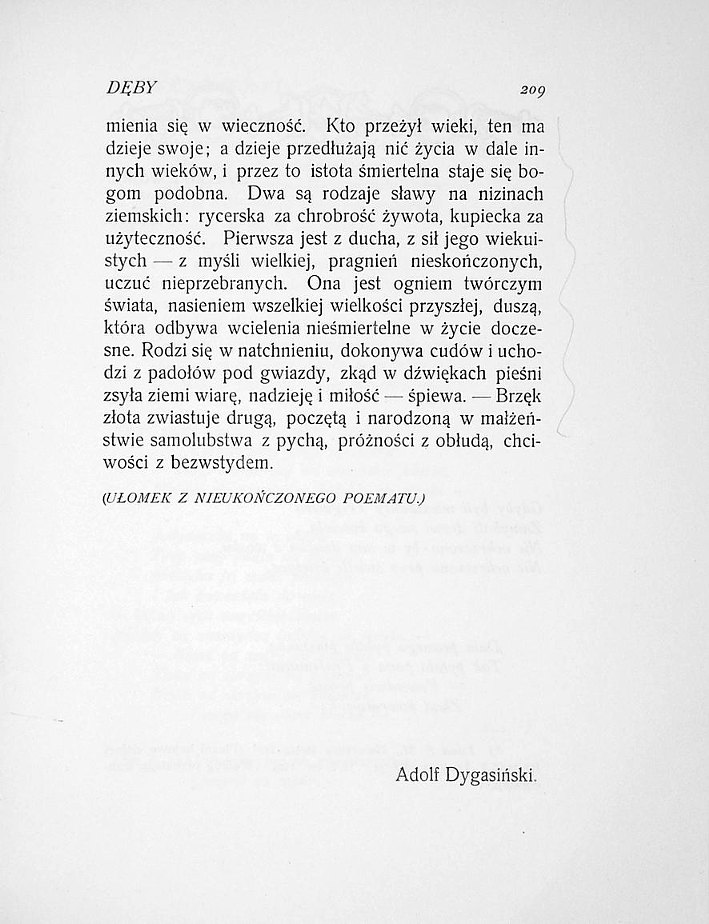 DĘBY 209

mienia się w wieczność. Kto przeżył wieki, ten ma dzieje swoje; a dzieje przedłużają nić życia w dale innych wieków, i przez to istota śmiertelna staje się bogom podobna. Dwa są rodzaje sławy na nizinach ziemskich: rycerska za chrobrość żywota, kupiecka za użyteczność. Pierwsza jest z ducha, z sił jego wiekuistych — z myśli wielkiej, pragnień nieskończonych, uczuć nieprzebranych. Ona jest ogniem twórczym świata, nasieniem wszelkiej wielkości przyszłej, duszą, która odbywa wcielenia nieśmiertelne w życie doczesne. Rodzi się w natchnieniu, dokonywa cudów i uchodzi z padołów pod gwiazdy, zkąd w dźwiękach pieśni zsyła ziemi wiarę, nadzieję i miłość — śpiewa. — Brzęk złota zwiastuje drugą, poczętą i narodzoną w małżeństwie samolubstwa z pychą, próżności z obłudą, chciwości z bezwstydem.

(UŁOMEK Z NIEUKOŃCZONEGO POEMATU.)

Adolf Dygasiński.